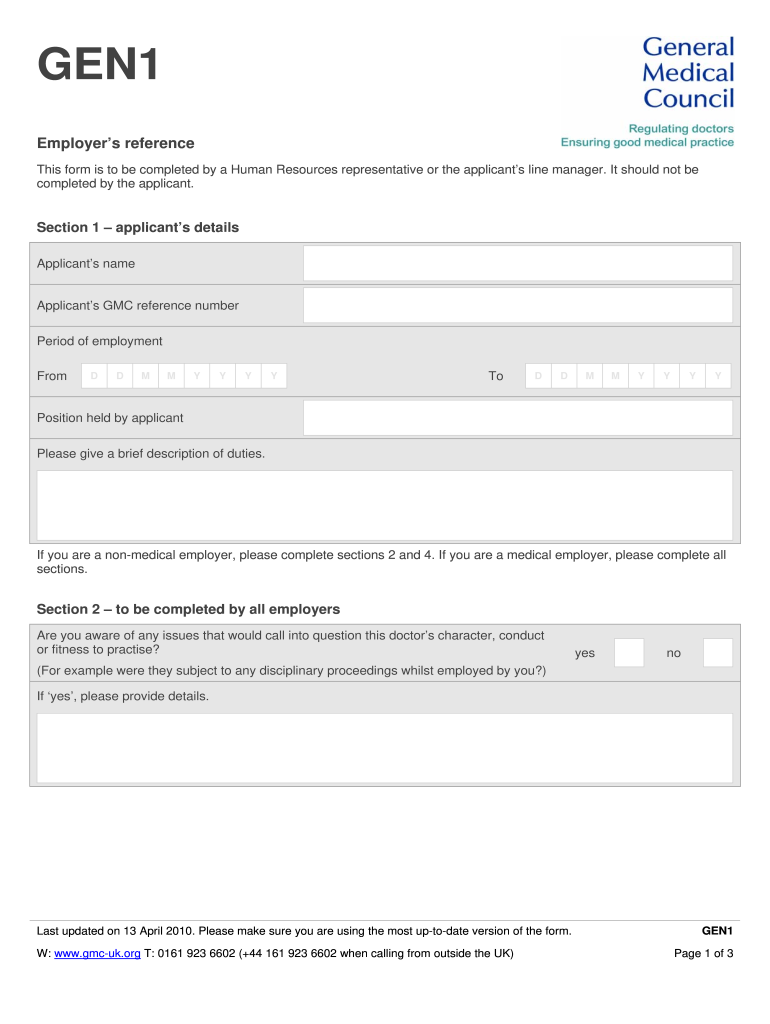 GEN1

General Medical Council

Regulating doctors
Ensuring good medical practice

Employer's reference

This form is to be completed by a Human Resources representative or the applicant's line manager. It should not be completed by the applicant.

Section 1 – applicant's details

Applicant's name

Applicant's GMC reference number

Period of employment

From D D M M Y Y Y Y

To D D M M Y Y Y Y

Position held by applicant

Please give a brief description of duties.

If you are a non-medical employer, please complete sections 2 and 4. If you are a medical employer, please complete all sections.

Section 2 – to be completed by all employers

Are you aware of any issues that would call into question this doctor's character, conduct or fitness to practise?
(For example were they subject to any disciplinary proceedings whilst employed by you?)

yes no

If 'yes', please provide details.

Last updated on 13 April 2010. Please make sure you are using the most up-to-date version of the form.

GEN1

W: www.gmc-uk.org T: 0161 923 6602 (+44 161 923 6602 when calling from outside the UK)

Page 1 of 3